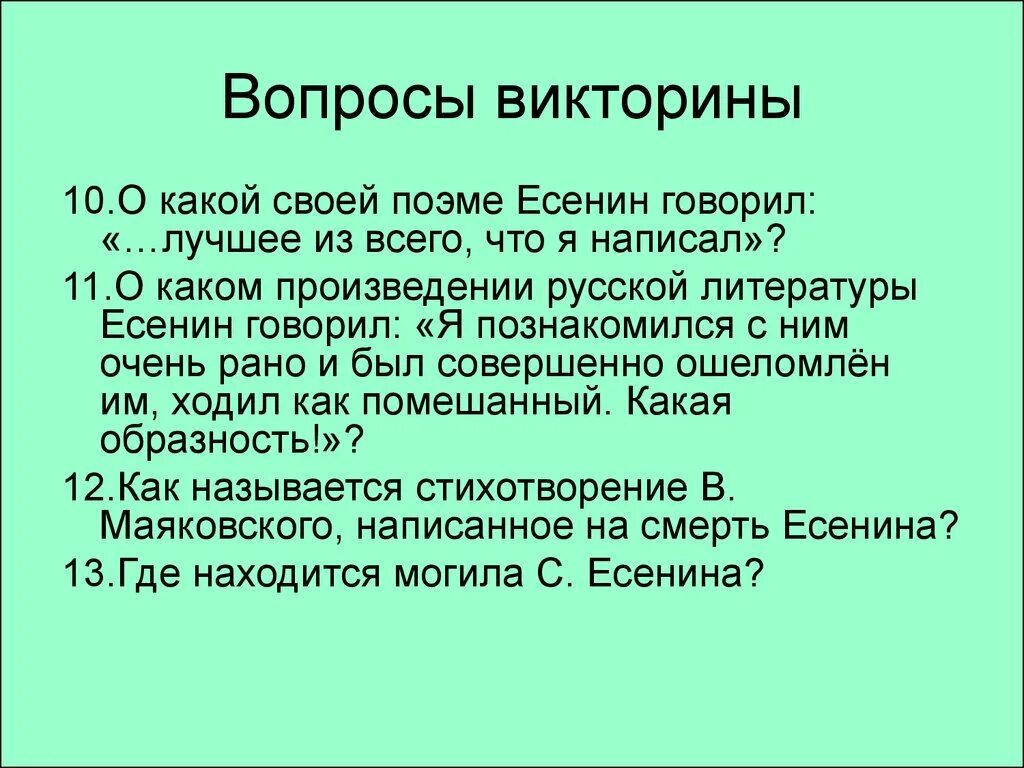 Вопросы викторины

10.О какой своей поэме Есенин говорил: «…лучшее из всего, что я написал»?

11.О каком произведении русской литературы Есенин говорил: «Я познакомился с ним очень рано и был совершенно ошеломлён им, ходил как помешанный. Какая образность!»?

12.Как называется стихотворение В. Маяковского, написанное на смерть Есенина?

13.Где находится могила С. Есенина?